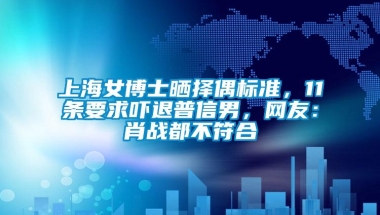 上海女博士晒择偶标准，11条要求吓退普信男，网友：肖战都不符合